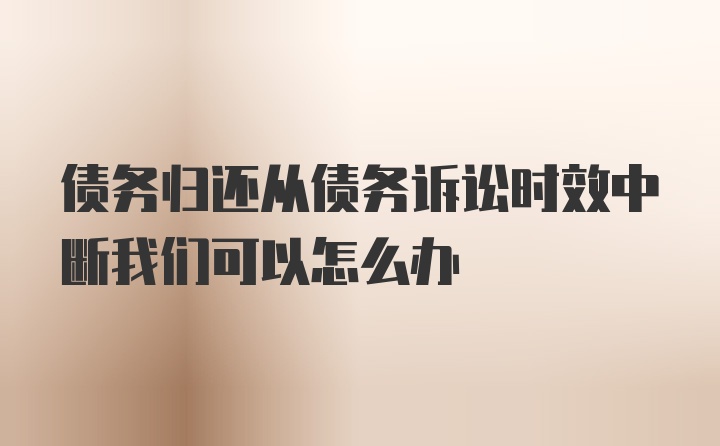 债务归还从债务诉讼时效中断我们可以怎么办